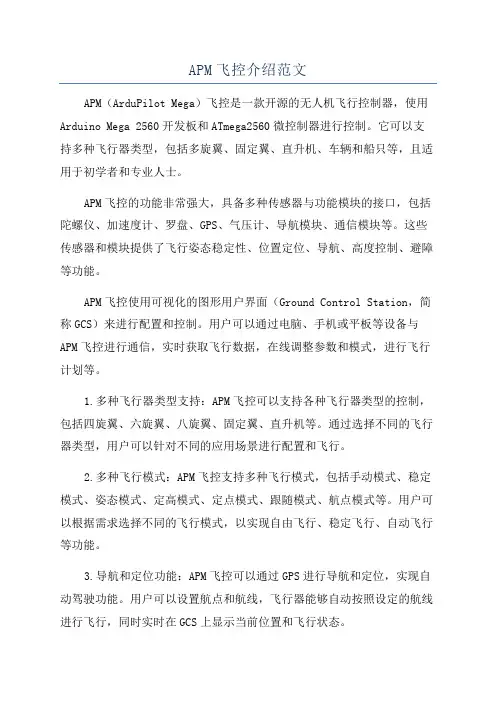 APM飞控介绍范文

APM（ArduPilot Mega）飞控是一款开源的无人机飞行控制器，使用Arduino Mega 2560开发板和ATmega2560微控制器进行控制。它可以支持多种飞行器类型，包括多旋翼、固定翼、直升机、车辆和船只等，且适用于初学者和专业人士。

APM飞控的功能非常强大，具备多种传感器与功能模块的接口，包括陀螺仪、加速度计、罗盘、GPS、气压计、导航模块、通信模块等。这些传感器和模块提供了飞行姿态稳定性、位置定位、导航、高度控制、避障等功能。

APM飞控使用可视化的图形用户界面（Ground Control Station，简称GCS）来进行配置和控制。用户可以通过电脑、手机或平板等设备与APM飞控进行通信，实时获取飞行数据，在线调整参数和模式，进行飞行计划等。

1.多种飞行器类型支持：APM飞控可以支持各种飞行器类型的控制，包括四旋翼、六旋翼、八旋翼、固定翼、直升机等。通过选择不同的飞行器类型，用户可以针对不同的应用场景进行配置和飞行。

2.多种飞行模式：APM飞控支持多种飞行模式，包括手动模式、稳定模式、姿态模式、定高模式、定点模式、跟随模式、航点模式等。用户可以根据需求选择不同的飞行模式，以实现自由飞行、稳定飞行、自动飞行等功能。

3.导航和定位功能：APM飞控可以通过GPS进行导航和定位，实现自动驾驶功能。用户可以设置航点和航线，飞行器能够自动按照设定的航线进行飞行，同时实时在GCS上显示当前位置和飞行状态。